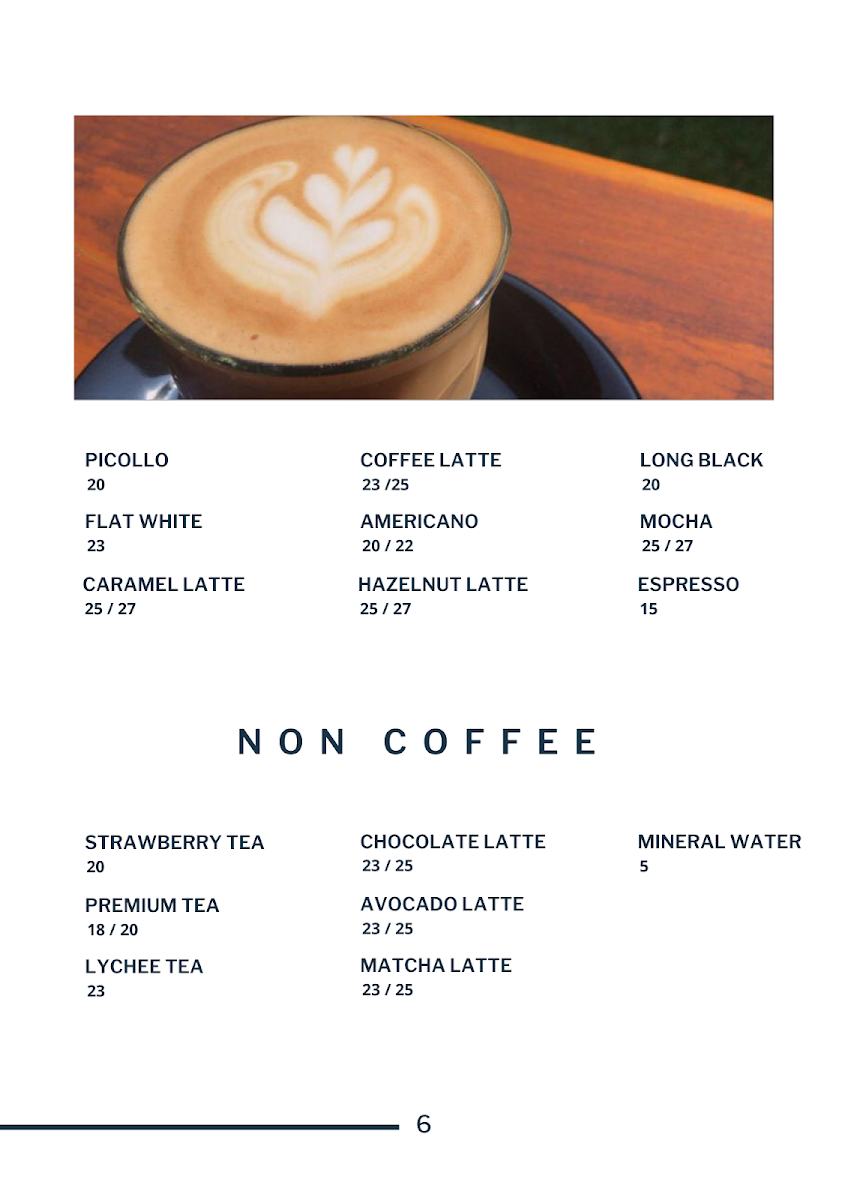 PICOLLO
20

FLAT WHITE
23

CARAMEL LATTE
25 / 27

COFFEE LATTE
23 /25

AMERICANO
20 / 22

HAZELNUT LATTE
25 / 27

LONG BLACK
20

MOCHA
25 / 27

ESPRESSO
15

NON COFFEE

STRAWBERRY TEA
20

PREMIUM TEA
18 / 20

LYCHEE TEA
23

CHOCOLATE LATTE
23 / 25

AVOCADO LATTE
23 / 25

MATCHA LATTE
23 / 25

MINERAL WATER
5

6